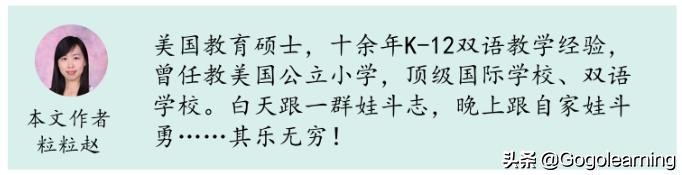 本文作者
粒粒赵

美国教育硕士，十余年K-12双语教学经验，曾任教美国公立小学，顶级国际学校、双语学校。白天跟一群娃斗志，晚上跟自家娃斗勇……其乐无穷！

头条 @Gogolearning